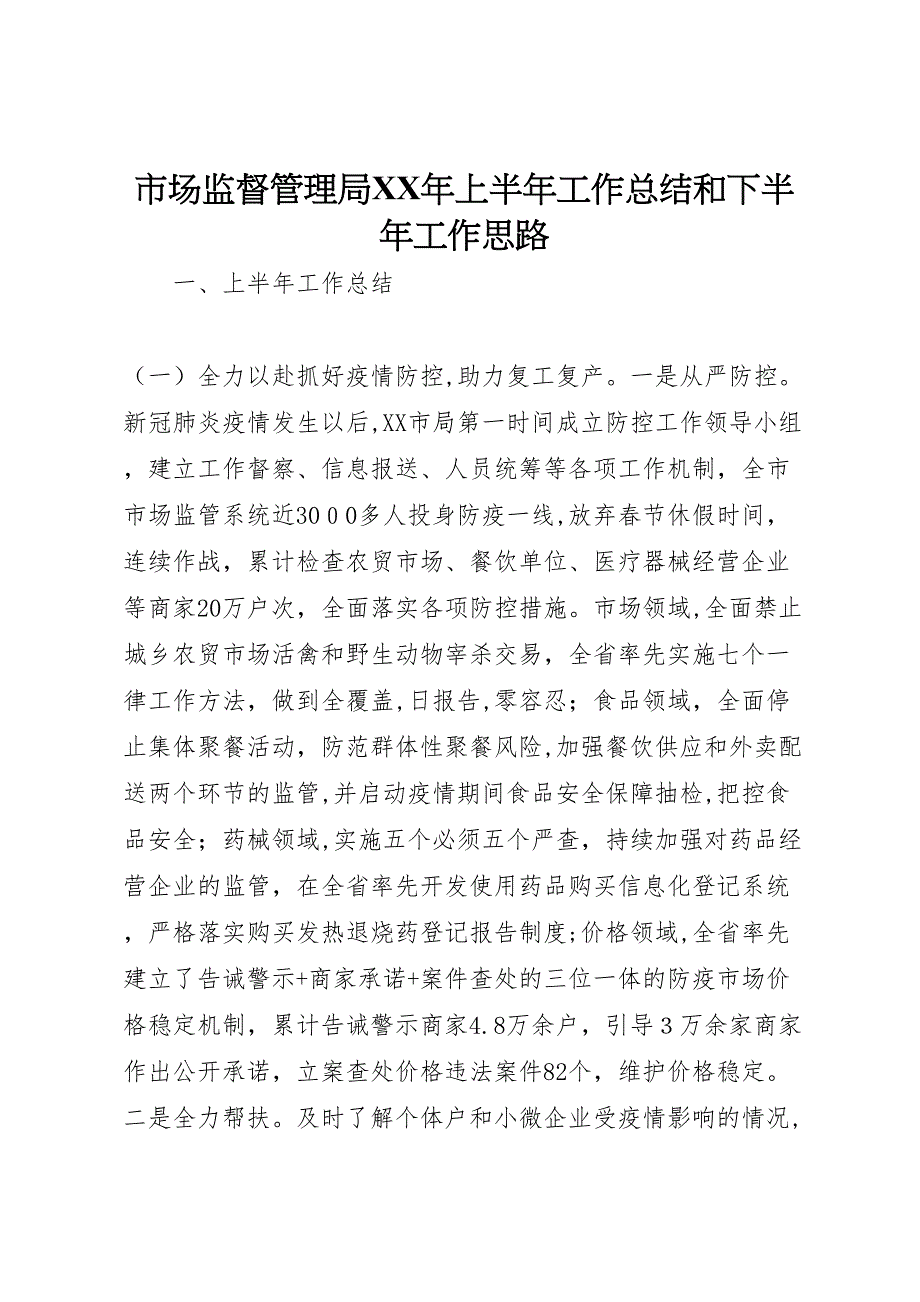 市场监督管理局XX年上半年工作总结和下半年工作思路

一、上半年工作总结

（一）全力以赴抓好疫情防控,助力复工复产。一是从严防控。新冠肺炎疫情发生以后,XX市局第一时间成立防控工作领导小组，建立工作督察、信息报送、人员统筹等各项工作机制，全市市场监管系统近3000多人投身防疫一线,放弃春节休假时间，连续作战，累计检查农贸市场、餐饮单位、医疗器械经营企业等商家20万户次，全面落实各项防控措施。市场领域,全面禁止城乡农贸市场活禽和野生动物宰杀交易，全省率先实施七个一律工作方法，做到全覆盖,日报告,零容忍；食品领域，全面停止集体聚餐活动，防范群体性聚餐风险,加强餐饮供应和外卖配送两个环节的监管,并启动疫情期间食品安全保障抽检,把控食品安全；药械领域,实施五个必须五个严查，持续加强对药品经营企业的监管，在全省率先开发使用药品购买信息化登记系统，严格落实购买发热退烧药登记报告制度;价格领域,全省率先建立了告诫警示+商家承诺+案件查处的三位一体的防疫市场价格稳定机制，累计告诫警示商家4.8万余户，引导３万余家商家作出公开承诺，立案查处价格违法案件82个，维护价格稳定。二是全力帮扶。及时了解个体户和小微企业受疫情影响的情况,